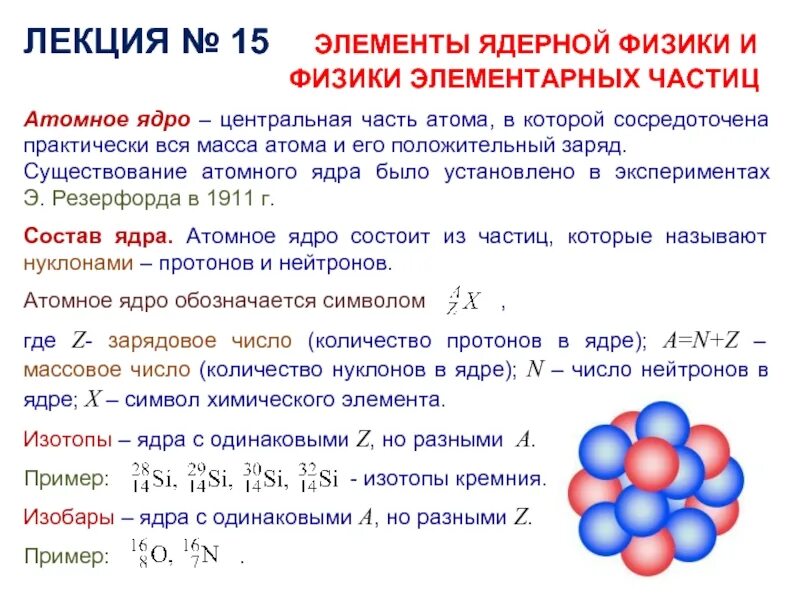 ЛЕКЦИЯ № 15 ЭЛЕМЕНТЫ ЯДЕРНОЙ ФИЗИКИ И ФИЗИКИ ЭЛЕМЕНТАРНЫХ ЧАСТИЦ

Атомное ядро – центральная часть атома, в которой сосредоточена практически вся масса атома и его положительный заряд. Существование атомного ядра было установлено в экспериментах Э. Резерфорда в 1911 г.

Состав ядра. Атомное ядро состоит из частиц, которые называют нуклонами – протонов и нейтронов.

Атомное ядро обозначается символом $^{A}_{Z}X$ ,

где $Z$- зарядовое число (количество протонов в ядре); $A=N+Z$ – массовое число (количество нуклонов в ядре); $N$ – число нейтронов в ядре; $X$ – символ химического элемента.

Изотопы – ядра с одинаковыми $Z$, но разными $A$.

Пример: $^{28}_{14}Si$, $^{29}_{14}Si$, $^{30}_{14}Si$, $^{32}_{14}Si$ - изотопы кремния.

Изобары – ядра с одинаковыми $A$, но разными $Z$.

Пример: $^{16}_{8}O$, $^{16}_{7}N$ .